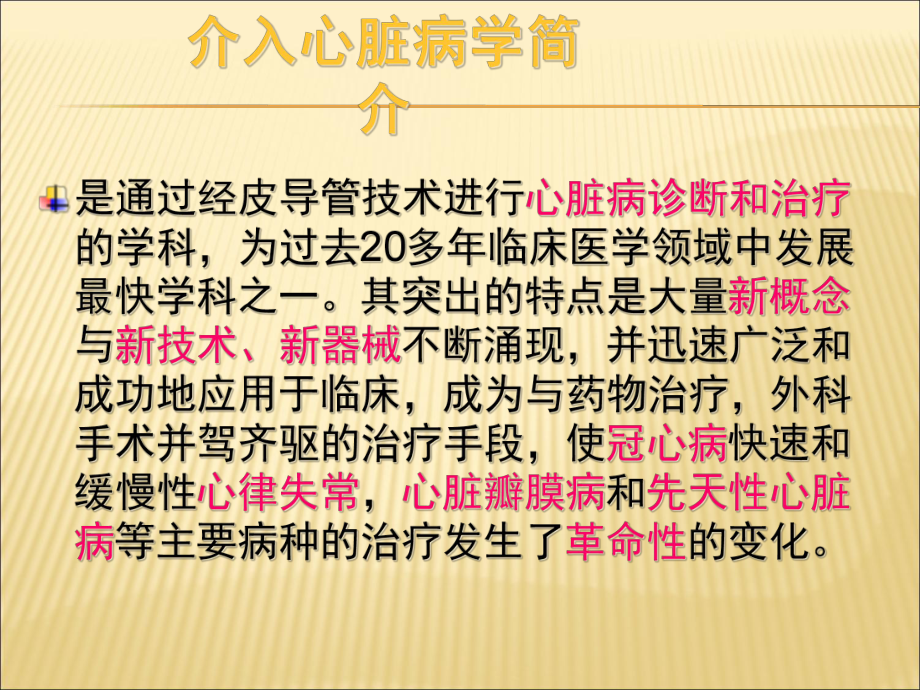 介入心脏病学简介

是通过经皮导管技术进行心脏病诊断和治疗的学科，为过去20多年临床医学领域中发展最快学科之一。其突出的特点是大量新概念与新技术、新器械不断涌现，并迅速广泛和成功地应用于临床，成为与药物治疗，外科手术并驾齐驱的治疗手段，使冠心病快速和缓慢性心律失常，心脏瓣膜病和先天性心脏病等主要病种的治疗发生了革命性的变化。